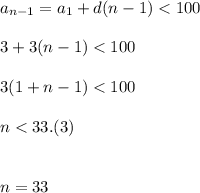 $a_{n-1} = a_1 + d(n-1) < 100$

$3 + 3(n-1) < 100$

$3(1 + n - 1) < 100$

$n < 33.(3)$

$n = 33$